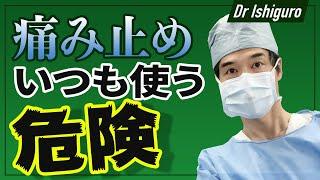 Dr Ishiguro

痛み止め
いつも使う
危険